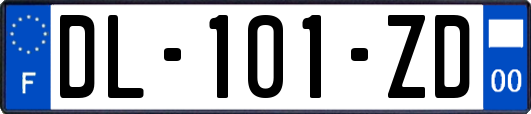 F
DL-101-ZD
00